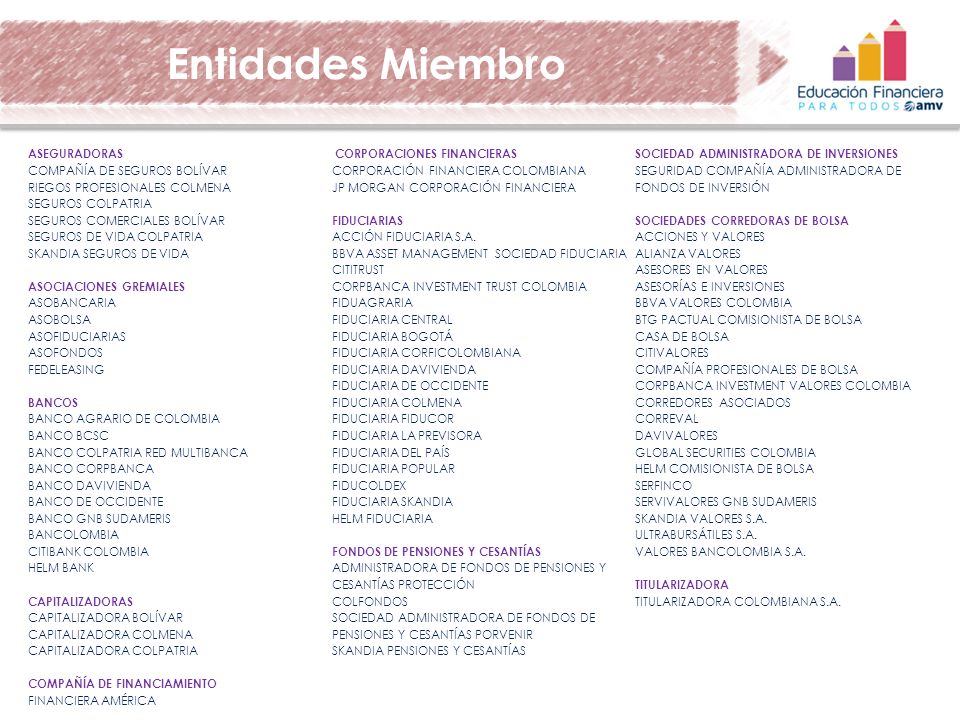 Entidades Miembro

Educación Financiera
PARA TODOS amv

ASEGURADORAS
COMPAÑÍA DE SEGUROS BOLÍVAR
RIEGOS PROFESIONALES COLMENA
SEGUROS COLPATRIA
SEGUROS COMERCIALES BOLÍVAR
SEGUROS DE VIDA COLPATRIA
SKANDIA SEGUROS DE VIDA

ASOCIACIONES GREMIALES
ASOBANCARIA
ASOBOLSA
ASOFIDUCIARIAS
ASOFONDOS
FEDELEASING

BANCOS
BANCO AGRARIO DE COLOMBIA
BANCO BCSC
BANCO COLPATRIA RED MULTIBANCA
BANCO CORPBANCA
BANCO DAVIVIENDA
BANCO DE OCCIDENTE
BANCO GNB SUDAMERIS
BANCOLOMBIA
CITIBANK COLOMBIA
HELM BANK

CAPITALIZADORAS
CAPITALIZADORA BOLÍVAR
CAPITALIZADORA COLMENA
CAPITALIZADORA COLPATRIA

COMPAÑÍA DE FINANCIAMIENTO
FINANCIERA AMÉRICA

CORPORACIONES FINANCIERAS
CORPORACIÓN FINANCIERA COLOMBIANA
JP MORGAN CORPORACIÓN FINANCIERA

FIDUCIARIAS
ACCIÓN FIDUCIARIA S.A.
BBVA ASSET MANAGEMENT SOCIEDAD FIDUCIARIA
CITITRUST
CORPBANCA INVESTMENT TRUST COLOMBIA
FIDUAGRARIA
FIDUCIARIA CENTRAL
FIDUCIARIA BOGOTÁ
FIDUCIARIA CORFICOLOMBIANA
FIDUCIARIA DAVIVIENDA
FIDUCIARIA DE OCCIDENTE
FIDUCIARIA COLMENA
FIDUCIARIA FIDUCOR
FIDUCIARIA LA PREVISORA
FIDUCIARIA DEL PAÍS
FIDUCIARIA POPULAR
FIDUCOLDEX
FIDUCIARIA SKANDIA
HELM FIDUCIARIA

FONDOS DE PENSIONES Y CESANTÍAS
ADMINISTRADORA DE FONDOS DE PENSIONES Y CESANTÍAS PROTECCIÓN
COLFONDOS
SOCIEDAD ADMINISTRADORA DE FONDOS DE PENSIONES Y CESANTÍAS PORVENIR
SKANDIA PENSIONES Y CESANTÍAS

SOCIEDAD ADMINISTRADORA DE INVERSIONES
SEGURIDAD COMPAÑÍA ADMINISTRADORA DE FONDOS DE INVERSIÓN

SOCIEDADES CORREDORAS DE BOLSA
ACCIONES Y VALORES
ALIANZA VALORES
ASESORES EN VALORES
ASESORÍAS E INVERSIONES
BBVA VALORES COLOMBIA
BTG PACTUAL COMISIONISTA DE BOLSA
CASA DE BOLSA
CITIVALORES
COMPAÑÍA PROFESIONALES DE BOLSA
CORPBANCA INVESTMENT VALORES COLOMBIA
CORREDORES ASOCIADOS
CORREVAL
DAVIVALORES
GLOBAL SECURITIES COLOMBIA
HELM COMISIONISTA DE BOLSA
SERFINCO
SERVIVALORES GNB SUDAMERIS
SKANDIA VALORES S.A.
ULTRABURSÁTILES S.A.
VALORES BANCOLOMBIA S.A.

TITULARIZADORA
TITULARIZADORA COLOMBIANA S.A.